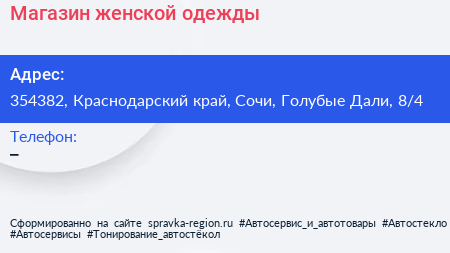 Магазин женской одежды

Адрес:
354382, Краснодарский край, Сочи, Голубые Дали, 8/4

Телефон:
–

Сформированно на сайте spravka-region.ru #Автосервис_и_автотовары #Автостекло #Автосервисы #Тонирование_автостёкол